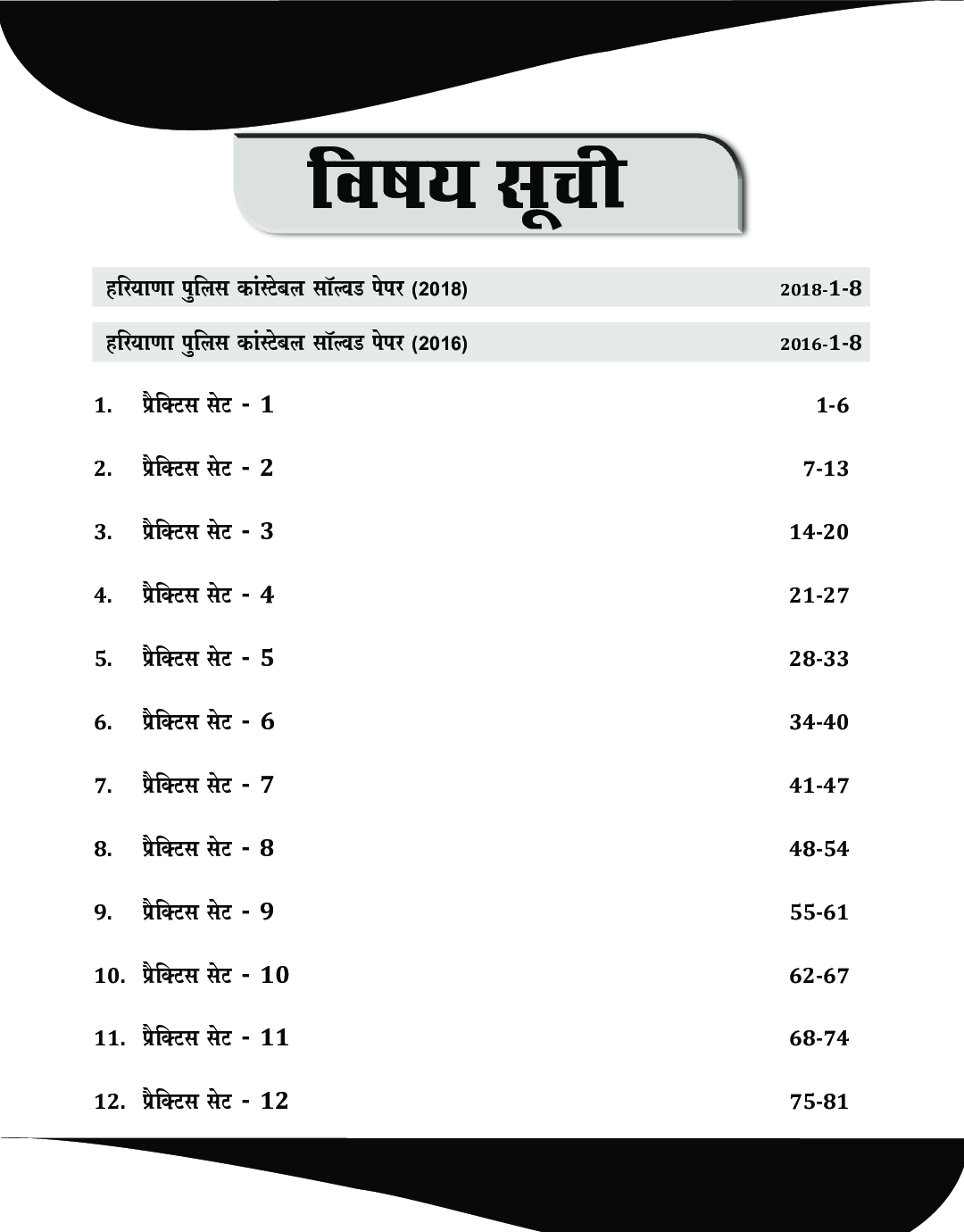 विषय सूची

हरियाणा पुलिस कांस्टेबल सॉल्वड पेपर (2018) 2018-1-8

हरियाणा पुलिस कांस्टेबल सॉल्वड पेपर (2016) 2016-1-8

1. प्रैक्टिस सेट - 1 1-6

2. प्रैक्टिस सेट - 2 7-13

3. प्रैक्टिस सेट - 3 14-20

4. प्रैक्टिस सेट - 4 21-27

5. प्रैक्टिस सेट - 5 28-33

6. प्रैक्टिस सेट - 6 34-40

7. प्रैक्टिस सेट - 7 41-47

8. प्रैक्टिस सेट - 8 48-54

9. प्रैक्टिस सेट - 9 55-61

10. प्रैक्टिस सेट - 10 62-67

11. प्रैक्टिस सेट - 11 68-74

12. प्रैक्टिस सेट - 12 75-81